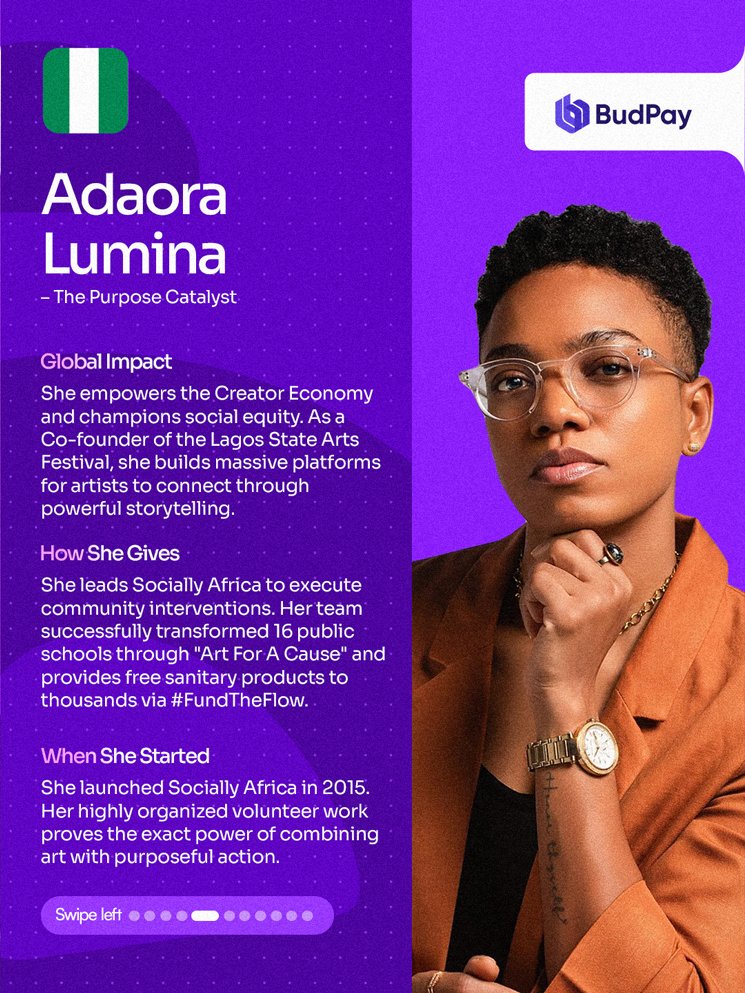 BudPay

Adaora Lumina

– The Purpose Catalyst

Global Impact

She empowers the Creator Economy and champions social equity. As a Co-founder of the Lagos State Arts Festival, she builds massive platforms for artists to connect through powerful storytelling.

How She Gives

She leads Socially Africa to execute community interventions. Her team successfully transformed 16 public schools through "Art For A Cause" and provides free sanitary products to thousands via #FundTheFlow.

When She Started

She launched Socially Africa in 2015. Her highly organized volunteer work proves the exact power of combining art with purposeful action.

Swipe left